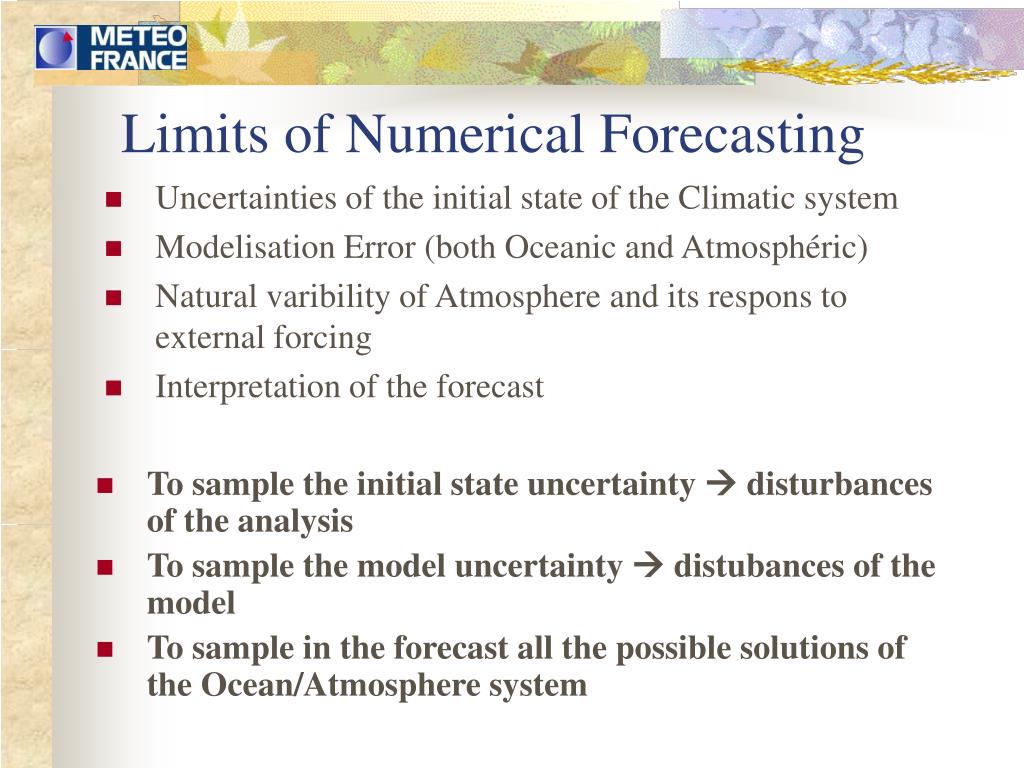 METEO FRANCE

Limits of Numerical Forecasting

- Uncertainties of the initial state of the Climatic system
- Modelisation Error (both Oceanic and Atmosphéric)
- Natural varibility of Atmosphere and its respons to external forcing
- Interpretation of the forecast

- To sample the initial state uncertainty → disturbances of the analysis
- To sample the model uncertainty → distubances of the model
- To sample in the forecast all the possible solutions of the Ocean/Atmosphere system